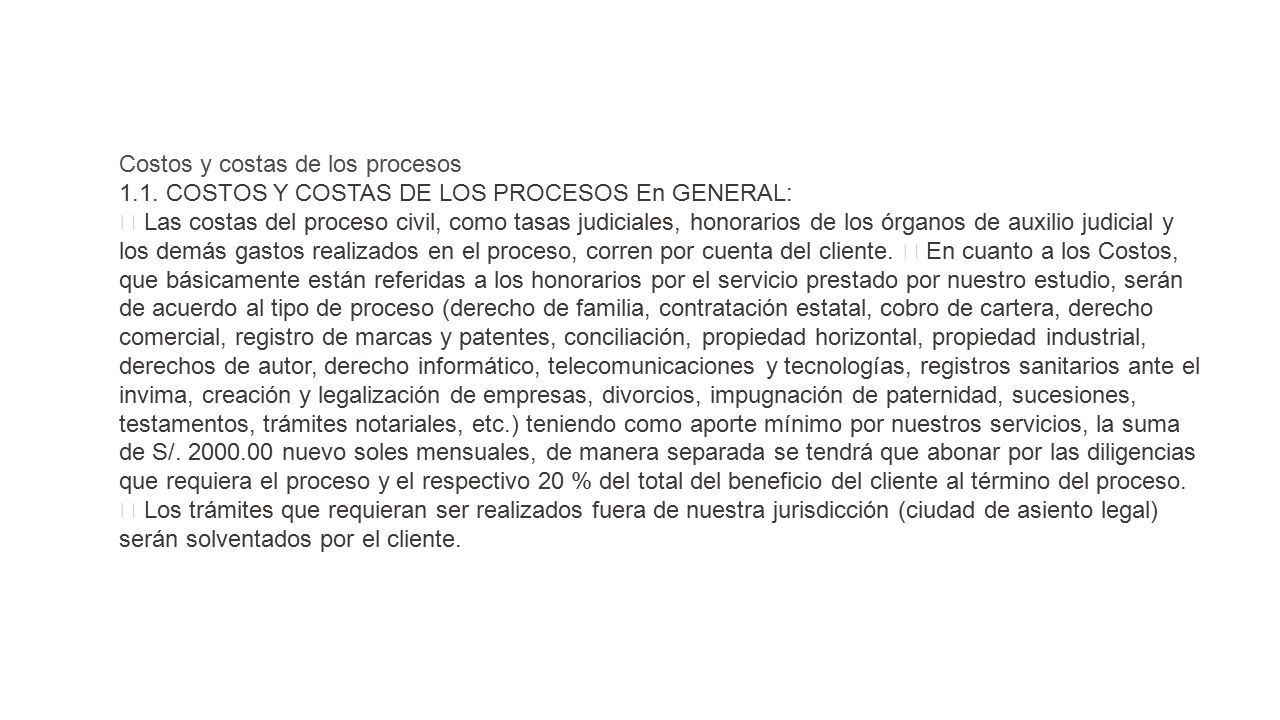 Costos y costas de los procesos
1.1. COSTOS Y COSTAS DE LOS PROCESOS En GENERAL:
 Las costas del proceso civil, como tasas judiciales, honorarios de los órganos de auxilio judicial y los demás gastos realizados en el proceso, corren por cuenta del cliente.  En cuanto a los Costos, que básicamente están referidas a los honorarios por el servicio prestado por nuestro estudio, serán de acuerdo al tipo de proceso (derecho de familia, contratación estatal, cobro de cartera, derecho comercial, registro de marcas y patentes, conciliación, propiedad horizontal, propiedad industrial, derechos de autor, derecho informático, telecomunicaciones y tecnologías, registros sanitarios ante el invima, creación y legalización de empresas, divorcios, impugnación de paternidad, sucesiones, testamentos, trámites notariales, etc.) teniendo como aporte mínimo por nuestros servicios, la suma de S/. 2000.00 nuevo soles mensuales, de manera separada se tendrá que abonar por las diligencias que requiera el proceso y el respectivo 20 % del total del beneficio del cliente al término del proceso.  Los trámites que requieran ser realizados fuera de nuestra jurisdicción (ciudad de asiento legal) serán solventados por el cliente.